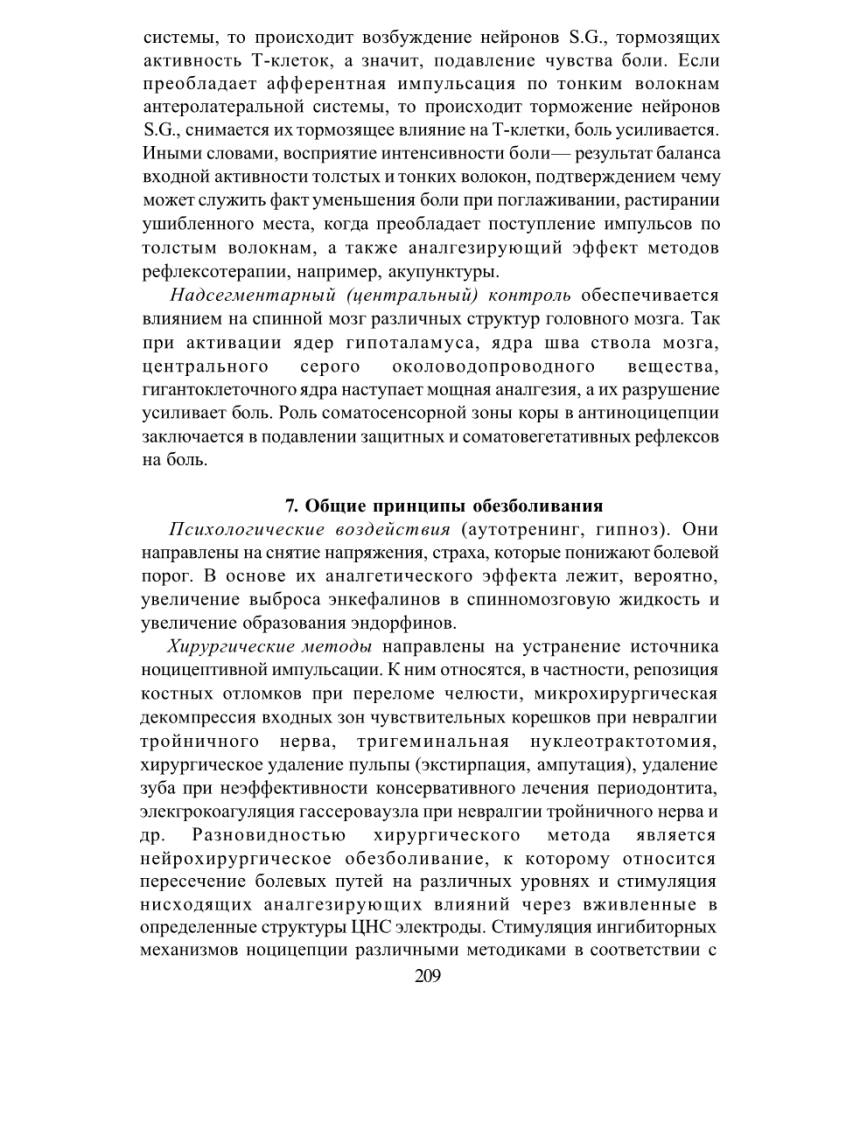 системы, то происходит возбуждение нейронов S.G., тормозящих активность Т-клеток, а значит, подавление чувства боли. Если преобладает афферентная импульсация по тонким волокнам антеролатеральной системы, то происходит торможение нейронов S.G., снимается их тормозящее влияние на Т-клетки, боль усиливается. Иными словами, восприятие интенсивности боли— результат баланса входной активности толстых и тонких волокон, подтверждением чему может служить факт уменьшения боли при поглаживании, растирании ушибленного места, когда преобладает поступление импульсов по толстым волокнам, а также аналгезирующий эффект методов рефлексотерапии, например, акупунктуры.

Надсегментарный (центральный) контроль обеспечивается влиянием на спинной мозг различных структур головного мозга. Так при активации ядер гипоталамуса, ядра шва ствола мозга, центрального серого околоводопроводного вещества, гигантоклеточного ядра наступает мощная аналгезия, а их разрушение усиливает боль. Роль соматосенсорной зоны коры в антиноцицепции заключается в подавлении защитных и соматовегетативных рефлексов на боль.

7. Общие принципы обезболивания

Психологические воздействия (аутотренинг, гипноз). Они направлены на снятие напряжения, страха, которые понижают болевой порог. В основе их аналгетического эффекта лежит, вероятно, увеличение выброса энкефалинов в спинномозговую жидкость и увеличение образования эндорфинов.

Хирургические методы направлены на устранение источника ноцицептивной импульсации. К ним относятся, в частности, репозиция костных отломков при переломе челюсти, микрохирургическая декомпрессия входных зон чувствительных корешков при невралгии тройничного нерва, тригеминальная нуклеотрактотомия, хирургическое удаление пульпы (экстирпация, ампутация), удаление зуба при неэффективности консервативного лечения периодонтита, электрокоагуляция гассероваузла при невралгии тройничного нерва и др. Разновидностью хирургического метода является нейрохирургическое обезболивание, к которому относится пересечение болевых путей на различных уровнях и стимуляция нисходящих аналгезирующих влияний через вживленные в определенные структуры ЦНС электроды. Стимуляция ингибиторных механизмов ноцицепции различными методиками в соответствии с

209